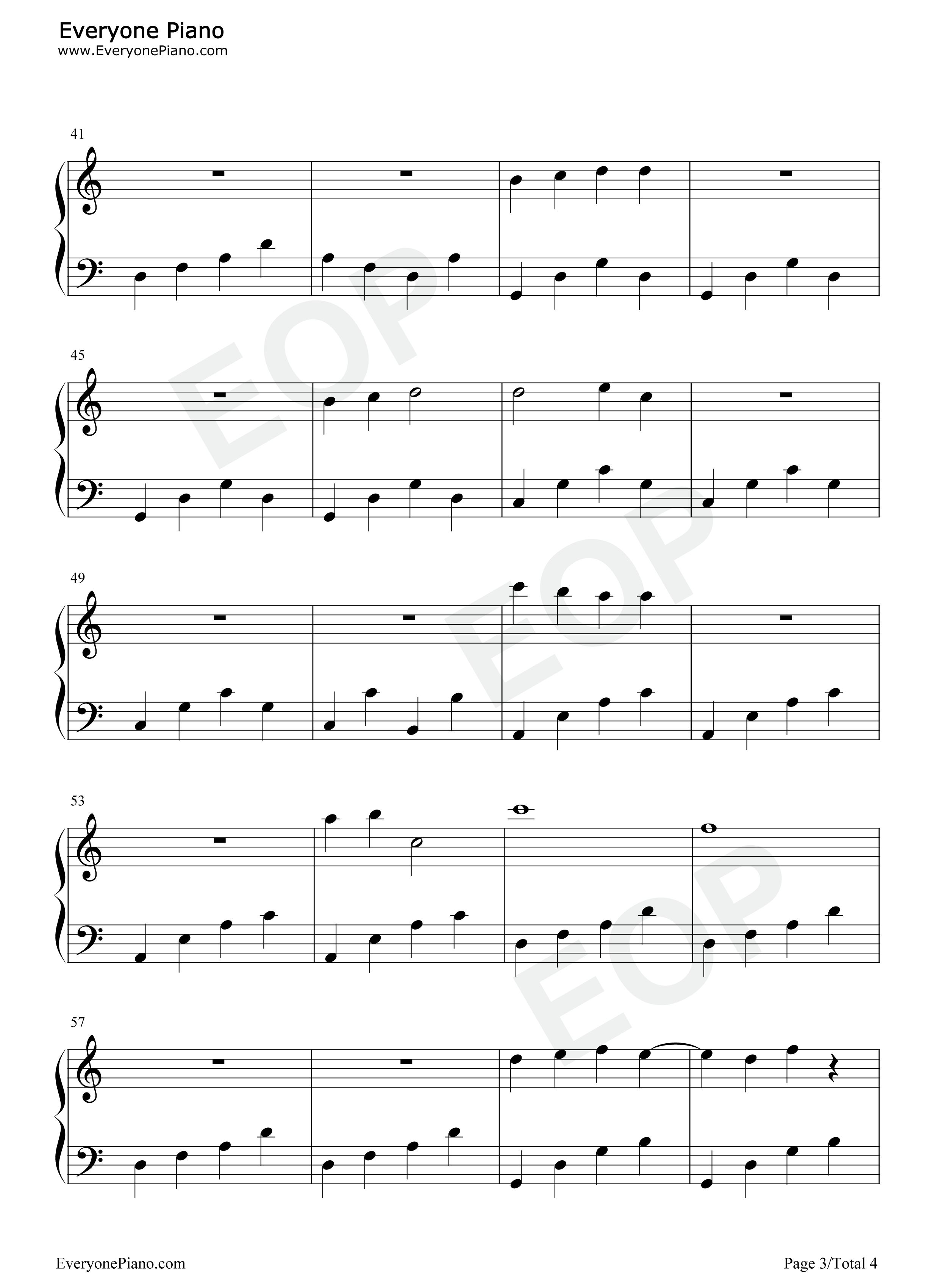 Everyone Piano
www.EveryonePiano.com

41

45

49

53

57

EveryonePiano.com

Page 3/Total 4

EOP